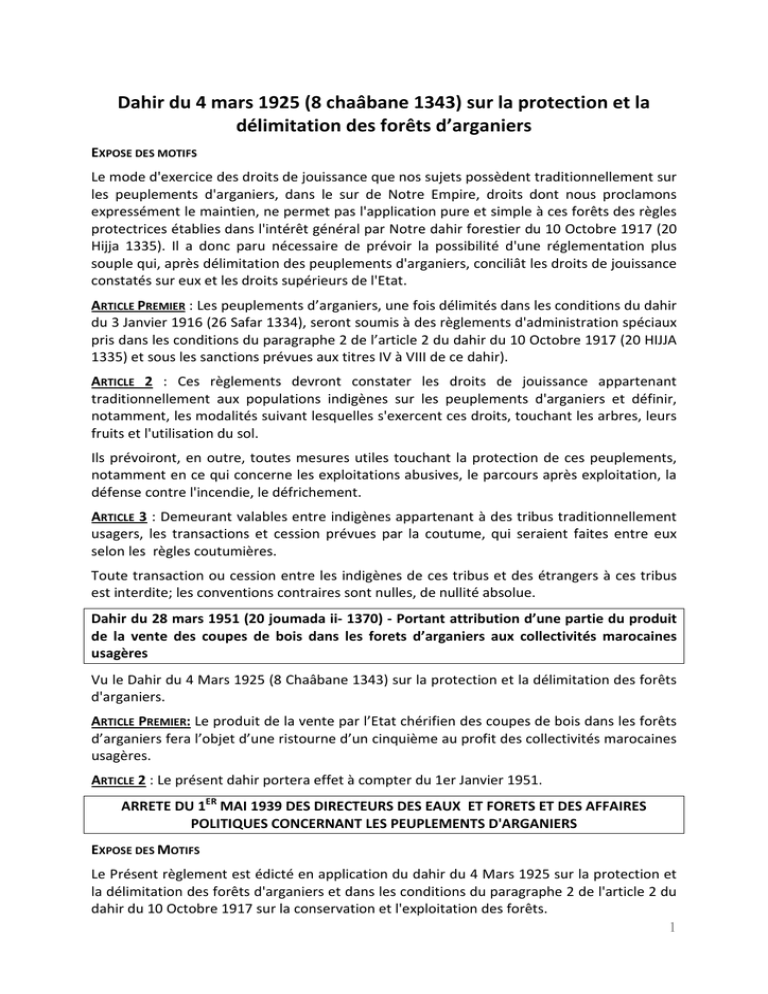 Dahir du 4 mars 1925 (8 chaâbane 1343) sur la protection et la délimitation des forêts d'arganiers

EXPOSE DES MOTIFS

Le mode d'exercice des droits de jouissance que nos sujets possèdent traditionnellement sur les peuplements d'arganiers, dans le sur de Notre Empire, droits dont nous proclamons expressément le maintien, ne permet pas l'application pure et simple à ces forêts des règles protectrices établies dans l'intérêt général par Notre dahir forestier du 10 Octobre 1917 (20 Hijja 1335). Il a donc paru nécessaire de prévoir la possibilité d'une réglementation plus souple qui, après délimitation des peuplements d'arganiers, conciliât les droits de jouissance constatés sur eux et les droits supérieurs de l'Etat.

ARTICLE PREMIER : Les peuplements d'arganiers, une fois délimités dans les conditions du dahir du 3 Janvier 1916 (26 Safar 1334), seront soumis à des règlements d'administration spéciaux pris dans les conditions du paragraphe 2 de l'article 2 du dahir du 10 Octobre 1917 (20 HIJJA 1335) et sous les sanctions prévues aux titres IV à VIII de ce dahir).

ARTICLE 2 : Ces règlements devront constater les droits de jouissance appartenant traditionnellement aux populations indigènes sur les peuplements d'arganiers et définir, notamment, les modalités suivant lesquelles s'exercent ces droits, touchant les arbres, leurs fruits et l'utilisation du sol.

Ils prévoiront, en outre, toutes mesures utiles touchant la protection de ces peuplements, notamment en ce qui concerne les exploitations abusives, le parcours après exploitation, la défense contre l'incendie, le défrichement.

ARTICLE 3 : Demeurant valables entre indigènes appartenant à des tribus traditionnellement usagers, les transactions et cession prévues par la coutume, qui seraient faites entre eux selon les règles coutumières.

Toute transaction ou cession entre les indigènes de ces tribus et des étrangers à ces tribus est interdite; les conventions contraires sont nulles, de nullité absolue.

Dahir du 28 mars 1951 (20 joumada ii- 1370) - Portant attribution d'une partie du produit de la vente des coupes de bois dans les forets d'arganiers aux collectivités marocaines usagères

Vu le Dahir du 4 Mars 1925 (8 Chaâbane 1343) sur la protection et la délimitation des forêts d'arganiers.

ARTICLE PREMIER: Le produit de la vente par l'Etat chérifien des coupes de bois dans les forêts d'arganiers fera l'objet d'une ristourne d'un cinquième au profit des collectivités marocaines usagères.

ARTICLE 2 : Le présent dahir portera effet à compter du 1er Janvier 1951.

ARRETE DU 1$^{ER}$ MAI 1939 DES DIRECTEURS DES EAUX ET FORETS ET DES AFFAIRES POLITIQUES CONCERNANT LES PEUPLEMENTS D'ARGANIERS

EXPOSE DES MOTIFS

Le Présent règlement est édicté en application du dahir du 4 Mars 1925 sur la protection et la délimitation des forêts d'arganiers et dans les conditions du paragraphe 2 de l'article 2 du dahir du 10 Octobre 1917 sur la conservation et l'exploitation des forêts.

1